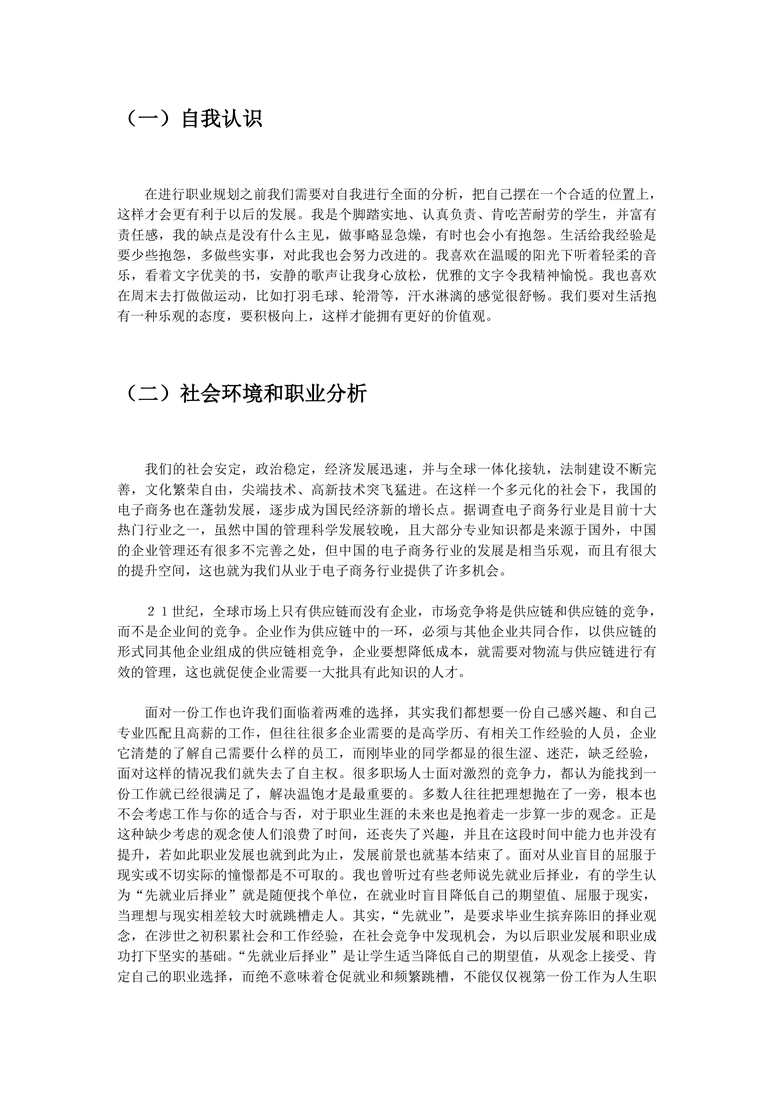 （一）自我认识

在进行职业规划之前我们需要对自我进行全面的分析，把自己摆在一个合适的位置上，这样才会更有利于以后的发展。我是个脚踏实地、认真负责、肯吃苦耐劳的学生，并富有责任感，我的缺点是没有什么主见，做事略显急燥，有时也会小有抱怨。生活给我经验是要少些抱怨，多做些实事，对此我也会努力改进的。我喜欢在温暖的阳光下听着轻柔的音乐，看着文字优美的书，安静的歌声让我身心放松，优雅的文字令我精神愉悦。我也喜欢在周末去打做做运动，比如打羽毛球、轮滑等，汗水淋漓的感觉很舒畅。我们要对生活抱有一种乐观的态度，要积极向上，这样才能拥有更好的价值观。

（二）社会环境和职业分析

我们的社会安定，政治稳定，经济发展迅速，并与全球一体化接轨，法制建设不断完善，文化繁荣自由，尖端技术、高新技术突飞猛进。在这样一个多元化的社会下，我国的电子商务也在蓬勃发展，逐步成为国民经济新的增长点。据调查电子商务行业是目前十大热门行业之一，虽然中国的管理科学发展较晚，且大部分专业知识都是来源于国外，中国的企业管理还有很多不完善之处，但中国的电子商务行业的发展是相当乐观，而且有很大的提升空间，这也就为我们从业于电子商务行业提供了许多机会。

２１世纪，全球市场上只有供应链而没有企业，市场竞争将是供应链和供应链的竞争，而不是企业间的竞争。企业作为供应链中的一环，必须与其他企业共同合作，以供应链的形式同其他企业组成的供应链相竞争，企业要想降低成本，就需要对物流与供应链进行有效的管理，这也就促使企业需要一大批具有此知识的人才。

面对一份工作也许我们面临着两难的选择，其实我们都想要一份自己感兴趣、和自己专业匹配且高薪的工作，但往往很多企业需要的是高学历、有相关工作经验的人员，企业它清楚的了解自己需要什么样的员工，而刚毕业的同学都显的很生涩、迷茫，缺乏经验，面对这样的情况我们就失去了自主权。很多职场人士面对激烈的竞争力，都认为能找到一份工作就已经很满足了，解决温饱才是最重要的。多数人往往把理想抛在了一旁，根本也不会考虑工作与你的适合与否，对于职业生涯的未来也是抱着走一步算一步的观念。正是这种缺少考虑的观念使人们浪费了时间，还丧失了兴趣，并且在这段时间中能力也并没有提升，若如此职业发展也就到此为止，发展前景也就基本结束了。面对从业盲目的屈服于现实或不切实际的憧憬都是不可取的。我也曾听过有些老师说先就业后择业，有的学生认为“先就业后择业”就是随便找个单位，在就业时盲目降低自己的期望值、屈服于现实，当理想与现实相差较大时就跳槽走人。其实，“先就业”，是要求毕业生摈弃陈旧的择业观念，在涉世之初积累社会和工作经验，在社会竞争中发现机会，为以后职业发展和职业成功打下坚实的基础。“先就业后择业”是让学生适当降低自己的期望值，从观念上接受、肯定自己的职业选择，而绝不意味着仓促就业和频繁跳槽，不能仅仅视第一份工作为人生职